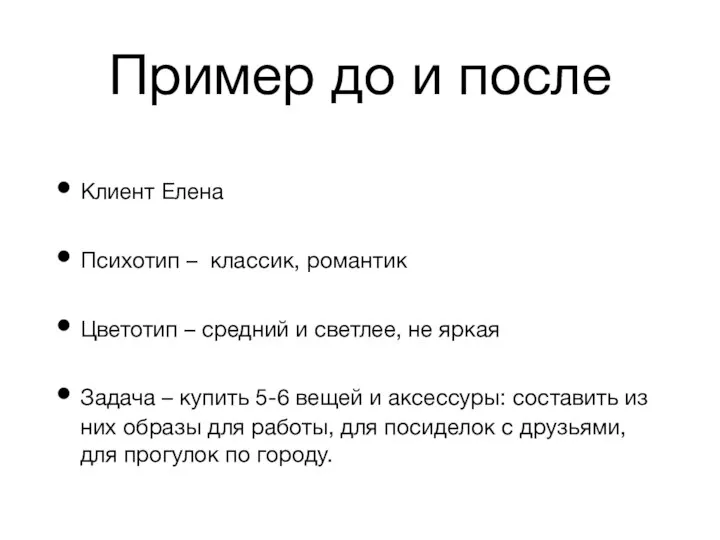 Пример до и после

• Клиент Елена

• Психотип – классик, романтик

• Цветотип – средний и светлее, не яркая

• Задача – купить 5-6 вещей и аксессуры: составить из них образы для работы, для посиделок с друзьями, для прогулок по городу.